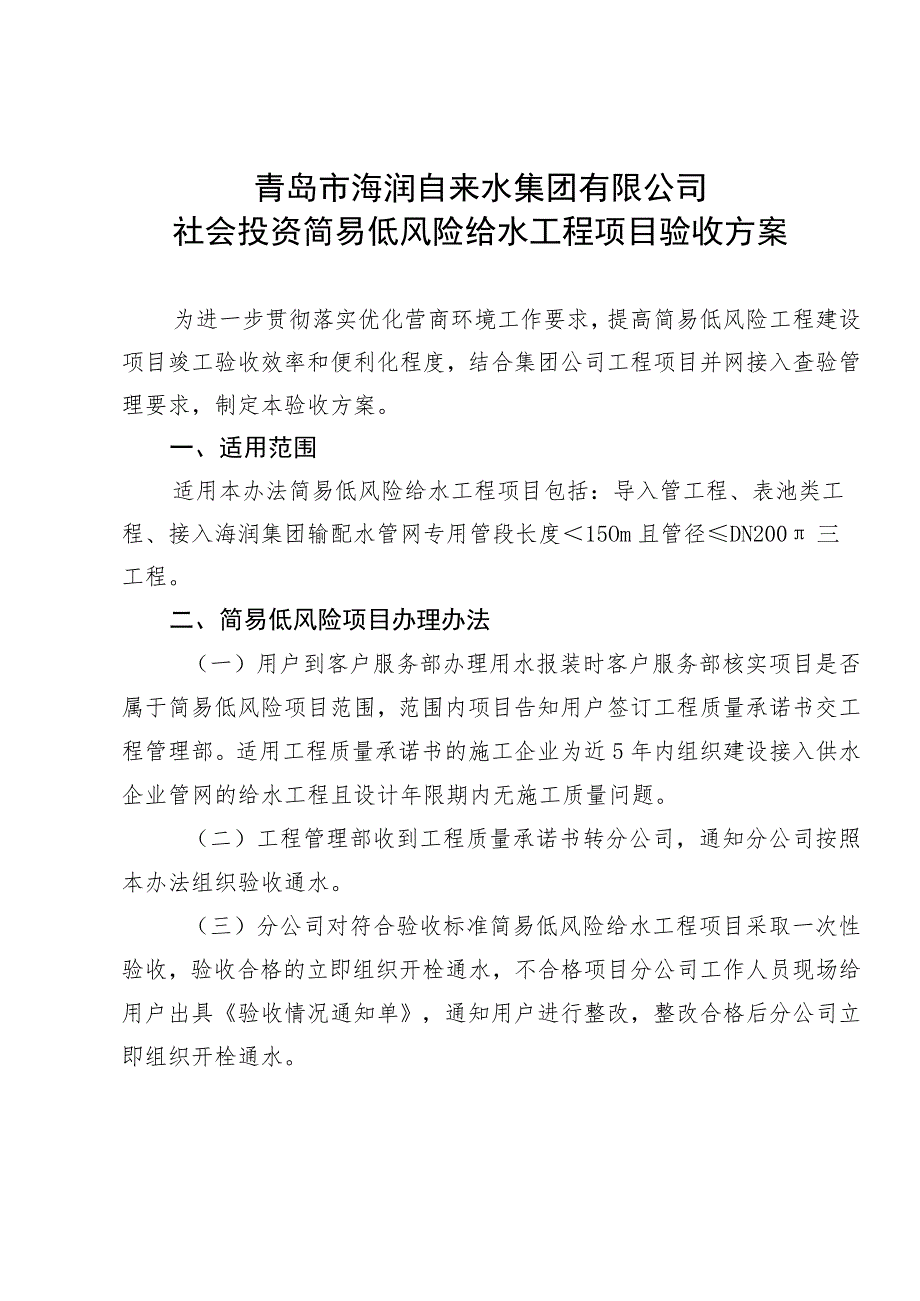 青岛市海润自来水集团有限公司
社会投资简易低风险给水工程项目验收方案

为进一步贯彻落实优化营商环境工作要求，提高简易低风险工程建设项目竣工验收效率和便利化程度，结合集团公司工程项目并网接入查验管理要求，制定本验收方案。

一、适用范围

适用本办法简易低风险给水工程项目包括：导入管工程、表池类工程、接入海润集团输配水管网专用管段长度＜150m 且管径≤DN200π 三工程。

二、简易低风险项目办理办法

（一）用户到客户服务部办理用水报装时客户服务部核实项目是否属于简易低风险项目范围，范围内项目告知用户签订工程质量承诺书交工程管理部。适用工程质量承诺书的施工企业为近5年内组织建设接入供水企业管网的给水工程且设计年限期内无施工质量问题。

（二）工程管理部收到工程质量承诺书转分公司，通知分公司按照本办法组织验收通水。

（三）分公司对符合验收标准简易低风险给水工程项目采取一次性验收，验收合格的立即组织开栓通水，不合格项目分公司工作人员现场给用户出具《验收情况通知单》，通知用户进行整改，整改合格后分公司立即组织开栓通水。